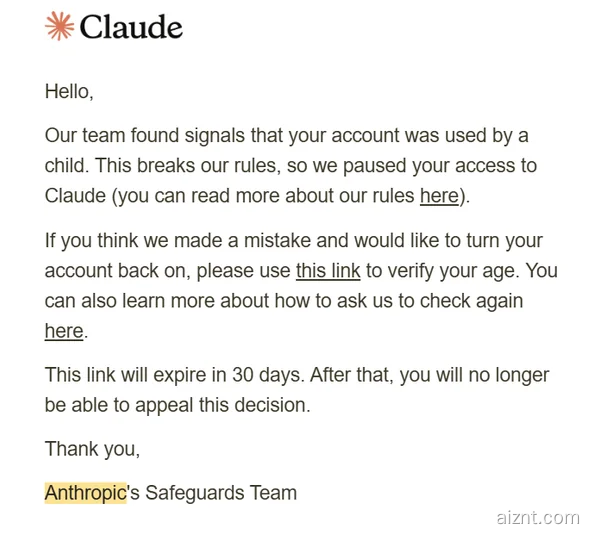 Claude

Hello,

Our team found signals that your account was used by a child. This breaks our rules, so we paused your access to Claude (you can read more about our rules here).

If you think we made a mistake and would like to turn your account back on, please use this link to verify your age. You can also learn more about how to ask us to check again here.

This link will expire in 30 days. After that, you will no longer be able to appeal this decision.

Thank you,

Anthropic's Safeguards Team

aiznt.com